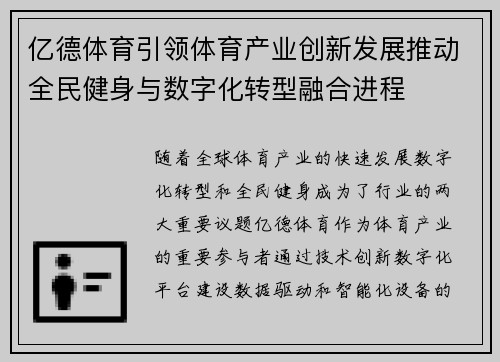 亿德体育引领体育产业创新发展推动全民健身与数字化转型融合进程

随着全球体育产业的快速发展数字化转型和全民健身成为了行业的两大重要议题亿德体育作为体育产业的重要参与者通过技术创新数字化平台建设数据驱动和智能化设备的